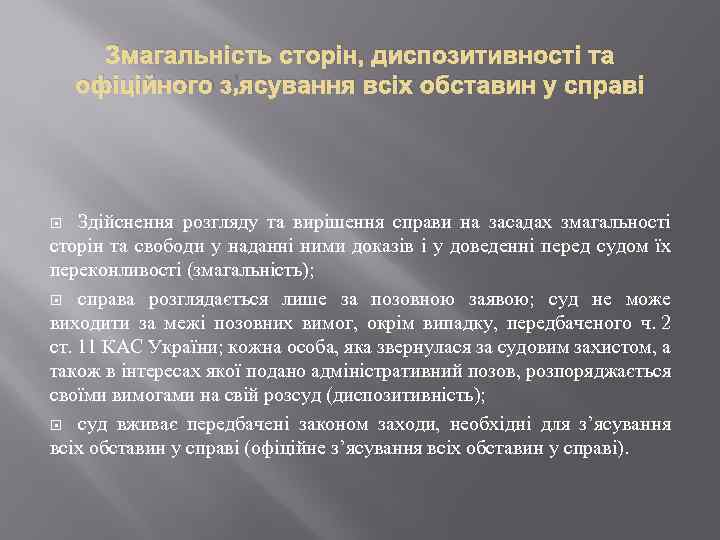 Змагальність сторін, диспозитивності та офіційного з,ясування всіх обставин у справі

Здійснення розгляду та вирішення справи на засадах змагальності сторін та свободи у наданні ними доказів і у доведенні перед судом їх переконливості (змагальність);

справа розглядається лише за позовною заявою; суд не може виходити за межі позовних вимог, окрім випадку, передбаченого ч. 2 ст. 11 КАС України; кожна особа, яка звернулася за судовим захистом, а також в інтересах якої подано адміністративний позов, розпоряджається своїми вимогами на свій розсуд (диспозитивність);

суд вживає передбачені законом заходи, необхідні для з’ясування всіх обставин у справі (офіційне з’ясування всіх обставин у справі).